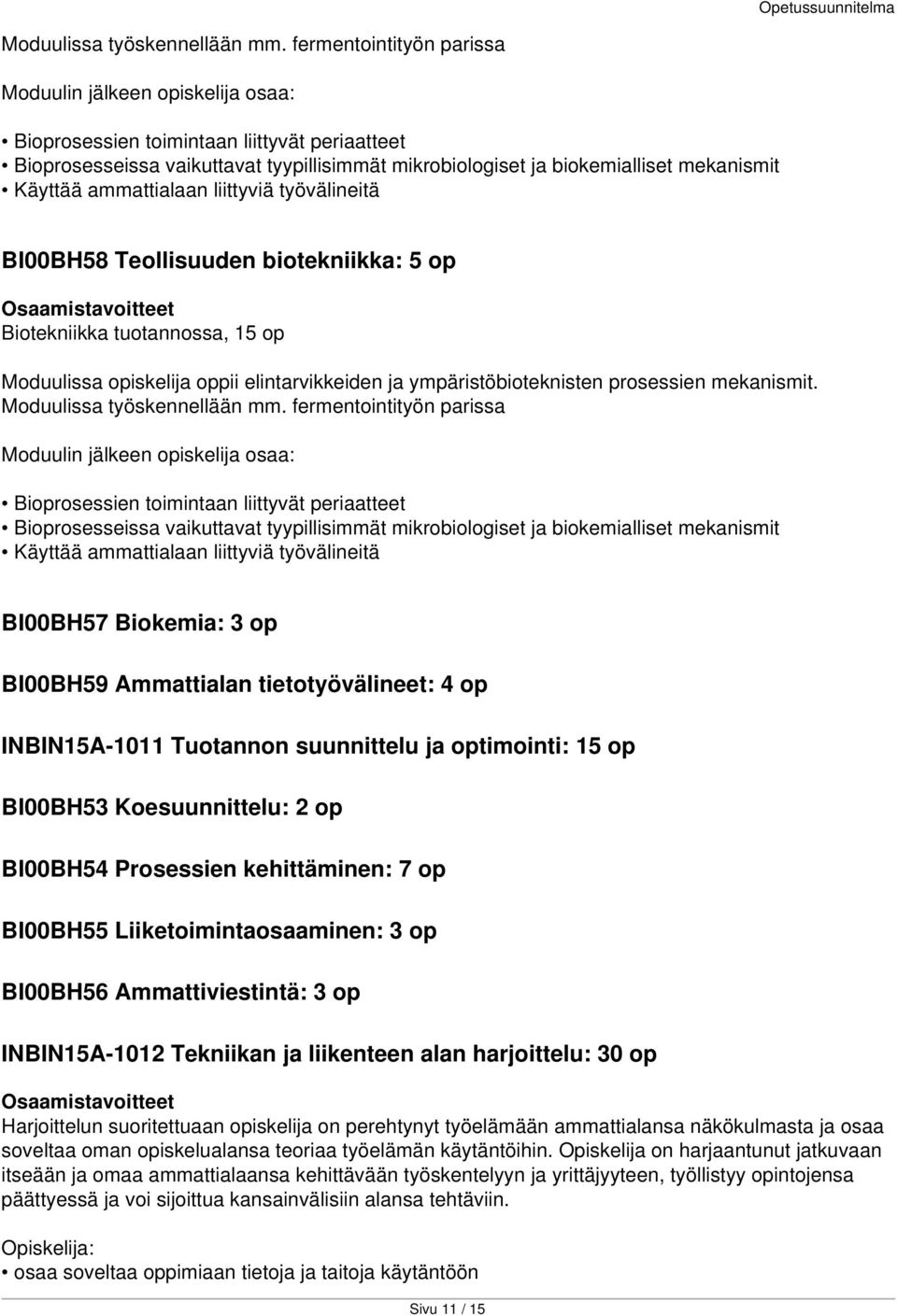 Opetussuunnitelma

Moduulissa työskennellään mm. fermentointityön parissa

Moduulin jälkeen opiskelija osaa:

• Bioprosessien toimintaan liittyvät periaatteet
• Bioprosesseissa vaikuttavat tyypillisimmät mikrobiologiset ja biokemialliset mekanismit
• Käyttää ammattialaan liittyviä työvälineitä

BI00BH58 Teollisuuden biotekniikka: 5 op

Osaamistavoitteet
Biotekniikka tuotannossa, 15 op

Moduulissa opiskelija oppii elintarvikkeiden ja ympäristöbioteknisten prosessien mekanismit. Moduulissa työskennellään mm. fermentointityön parissa

Moduulin jälkeen opiskelija osaa:

• Bioprosessien toimintaan liittyvät periaatteet
• Bioprosesseissa vaikuttavat tyypillisimmät mikrobiologiset ja biokemialliset mekanismit
• Käyttää ammattialaan liittyviä työvälineitä

BI00BH57 Biokemia: 3 op

BI00BH59 Ammattialan tietotyövälineet: 4 op

INBIN15A-1011 Tuotannon suunnittelu ja optimointi: 15 op

BI00BH53 Koesuunnittelu: 2 op

BI00BH54 Prosessien kehittäminen: 7 op

BI00BH55 Liiketoimintaosaaminen: 3 op

BI00BH56 Ammattiviestintä: 3 op

INBIN15A-1012 Tekniikan ja liikenteen alan harjoittelu: 30 op

Osaamistavoitteet
Harjoittelun suoritettuaan opiskelija on perehtynyt työelämään ammattialansa näkökulmasta ja osaa soveltaa oman opiskelualansa teoriaa työelämän käytäntöihin. Opiskelija on harjaantunut jatkuvaan itseään ja omaa ammattialaansa kehittävään työskentelyyn ja yrittäjyyteen, työllistyy opintojensa päättyessä ja voi sijoittua kansainvälisiin alansa tehtäviin.

Opiskelija:
• osaa soveltaa oppimiaan tietoja ja taitoja käytäntöön

Sivu 11 / 15